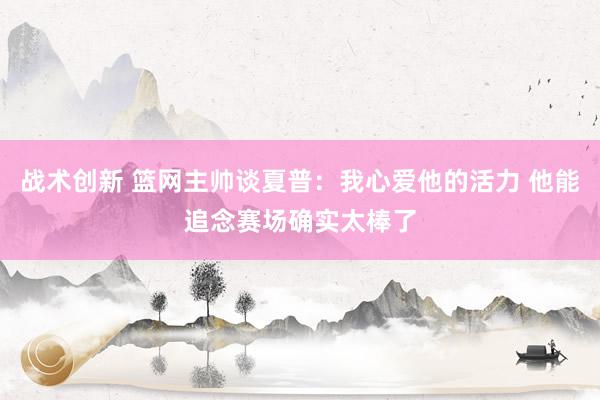 战术创新 篮网主帅谈夏普：我心爱他的活力 他能追念赛场确实太棒了